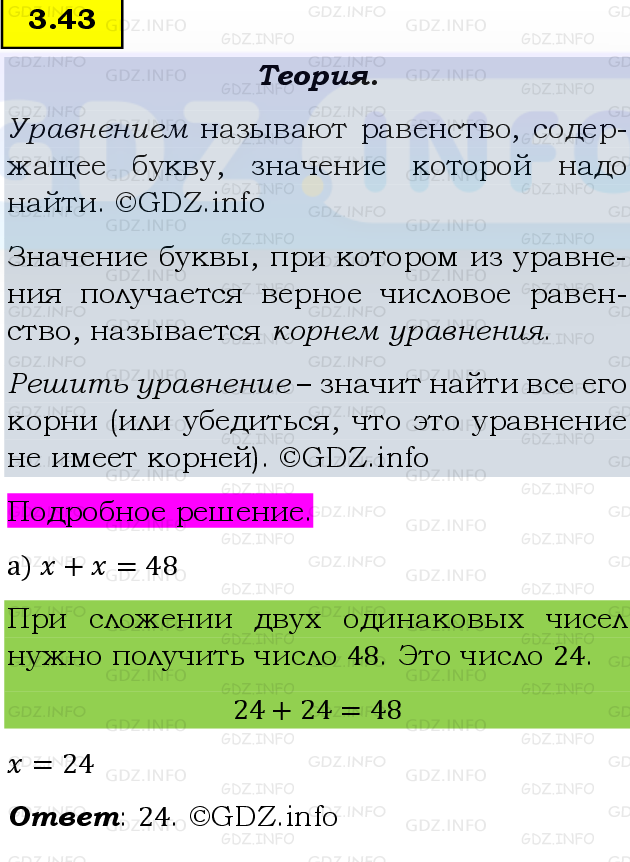 3.43

Теория.

Уравнением называют равенство, содержащее букву, значение которой надо найти. ©GDZ.info

Значение буквы, при котором из уравнения получается верное числовое равенство, называется корнем уравнения.

Решить уравнение – значит найти все его корни (или убедиться, что это уравнение не имеет корней). ©GDZ.info

Подробное решение.

а) $x + x = 48$

При сложении двух одинаковых чисел нужно получить число 48. Это число 24.

$24 + 24 = 48$

$x = 24$

Ответ: 24. ©GDZ.info